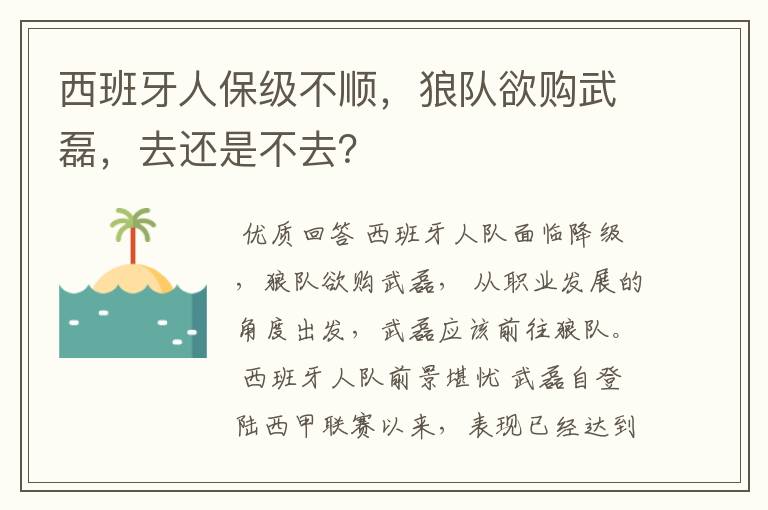 西班牙人保级不顺，狼队欲购武磊，去还是不去？

优质回答 西班牙人队面临降级，狼队欲购武磊，从职业发展的角度出发，武磊应该前往狼队。西班牙人队前景堪忧 武磊自登陆西甲联赛以来，表现已经达到